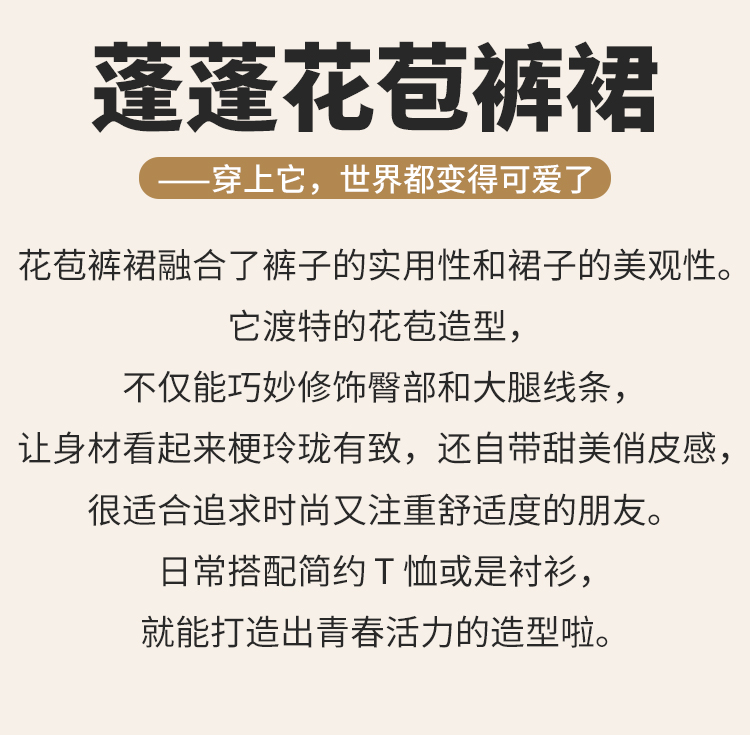 蓬蓬花苞裤裙

——穿上它，世界都变得可爱了

花苞裤裙融合了裤子的实用性和裙子的美观性。

它渡特的花苞造型，

不仅能巧妙修饰臀部和大腿线条，

让身材看起来梗玲珑有致，还自带甜美俏皮感，

很适合追求时尚又注重舒适度的朋友。

日常搭配简约T恤或是衬衫，

就能打造出青春活力的造型啦。